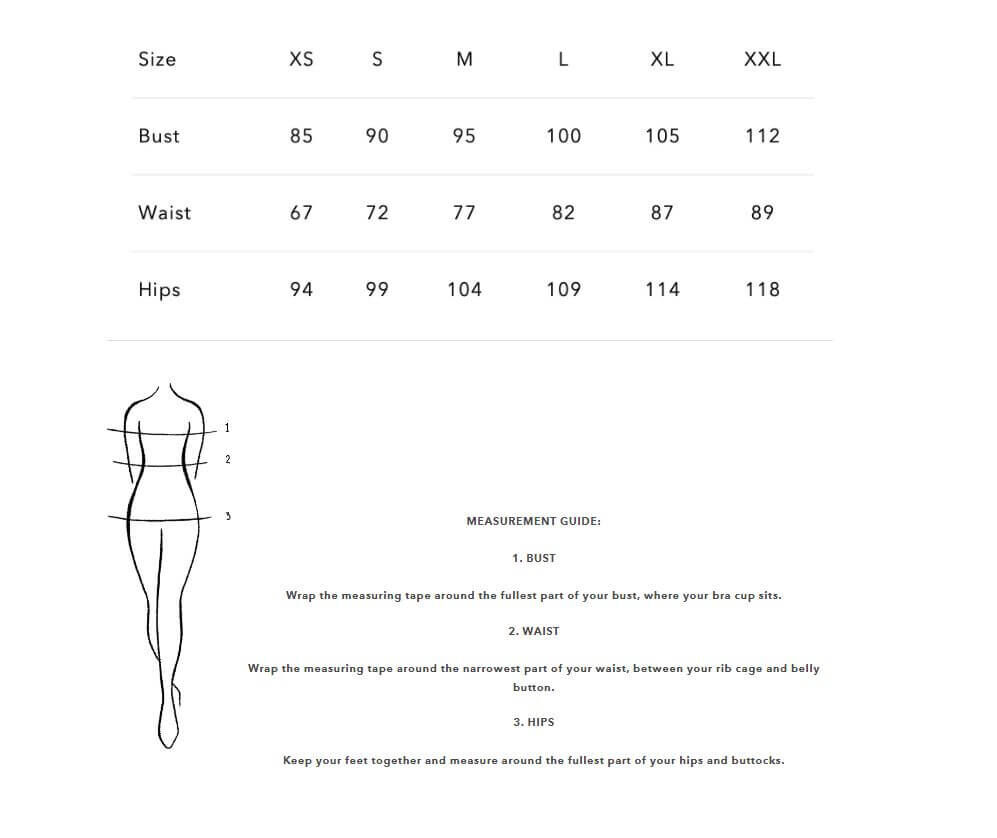 | Size | XS | S | M | L | XL | XXL |
|---|---|---|---|---|---|---|
| Bust | 85 | 90 | 95 | 100 | 105 | 112 |
| Waist | 67 | 72 | 77 | 82 | 87 | 89 |
| Hips | 94 | 99 | 104 | 109 | 114 | 118 |

1
2
3

MEASUREMENT GUIDE:

1. BUST

Wrap the measuring tape around the fullest part of your bust, where your bra cup sits.

2. WAIST

Wrap the measuring tape around the narrowest part of your waist, between your rib cage and belly button.

3. HIPS

Keep your feet together and measure around the fullest part of your hips and buttocks.